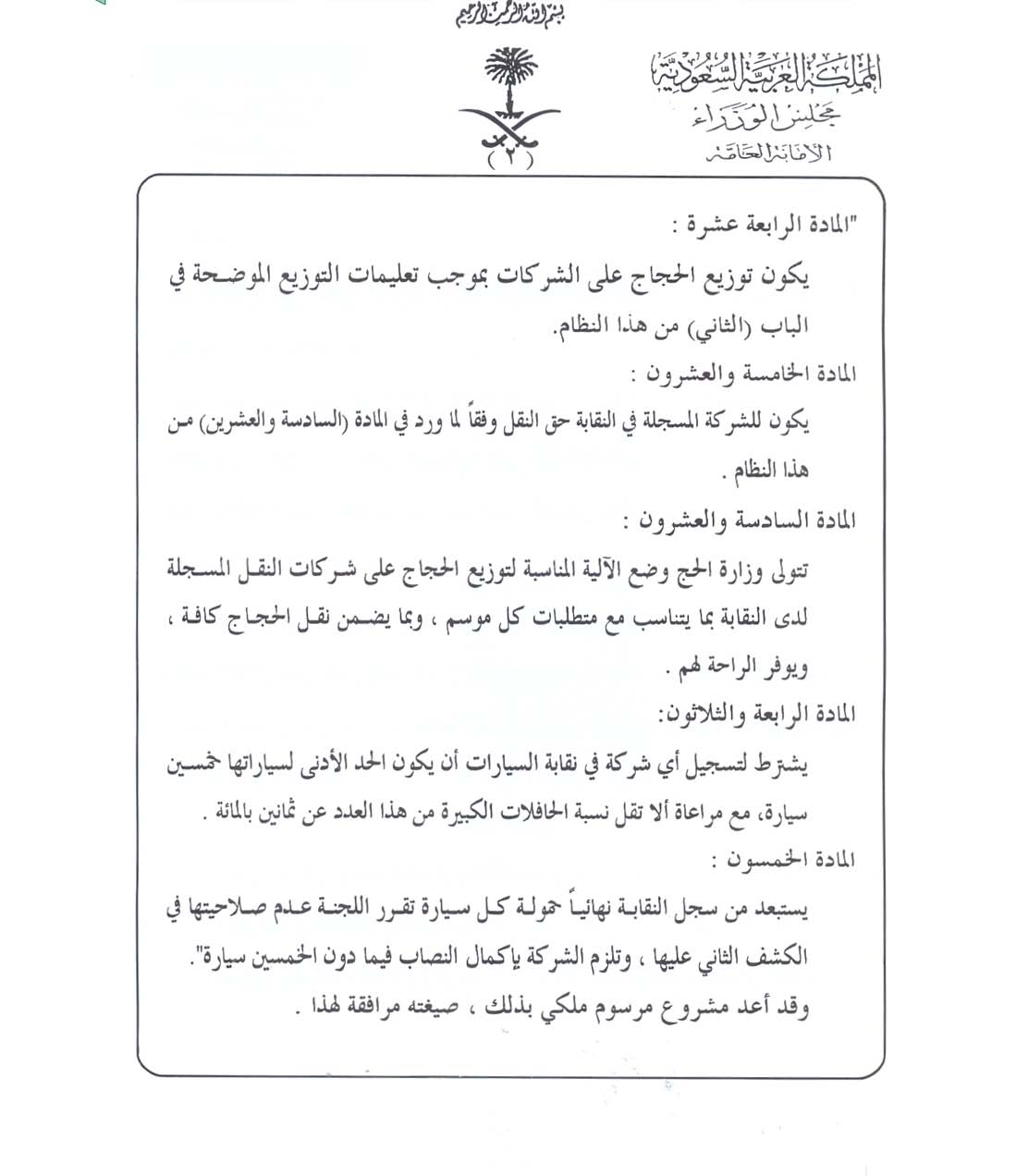 بسم الله الرحمن الرحيم

المملكة العربية السعودية
مجلس الوزراء
الأمانة العامة

( ٢ )

"المادة الرابعة عشرة :

يكون توزيع الحجاج على الشركات بموجب تعليمات التوزيع الموضحة في الباب (الثاني) من هذا النظام.

المادة الخامسة والعشرون :

يكون للشركة المسجلة في النقابة حق النقل وفقاً لما ورد في المادة (السادسة والعشرين) من هذا النظام .

المادة السادسة والعشرون :

تتولى وزارة الحج وضع الآلية المناسبة لتوزيع الحجاج على شركات النقل المسجلة لدى النقابة بما يتناسب مع متطلبات كل موسم ، وبما يضمن نقل الحجاج كافة ، ويوفر الراحة لهم .

المادة الرابعة والثلاثون:

يشترط لتسجيل أي شركة في نقابة السيارات أن يكون الحد الأدنى لسياراتها خمسين سيارة، مع مراعاة ألا تقل نسبة الحافلات الكبيرة من هذا العدد عن ثمانين بالمائة .

المادة الخمسون :

يستبعد من سجل النقابة نهائياً حمولة كل سيارة تقرر اللجنة عدم صلاحيتها في الكشف الثاني عليها ، وتلزم الشركة بإكمال النصاب فيما دون الخمسين سيارة".

وقد أعد مشروع مرسوم ملكي بذلك ، صيغته مرافقة لهذا .